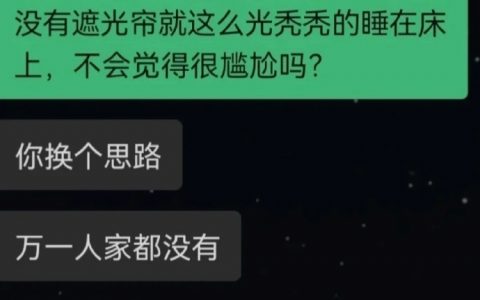 没有遮光帘就这么光秃秃的睡在床上，不会觉得很尴尬吗？

你换个思路

万一人家都没有